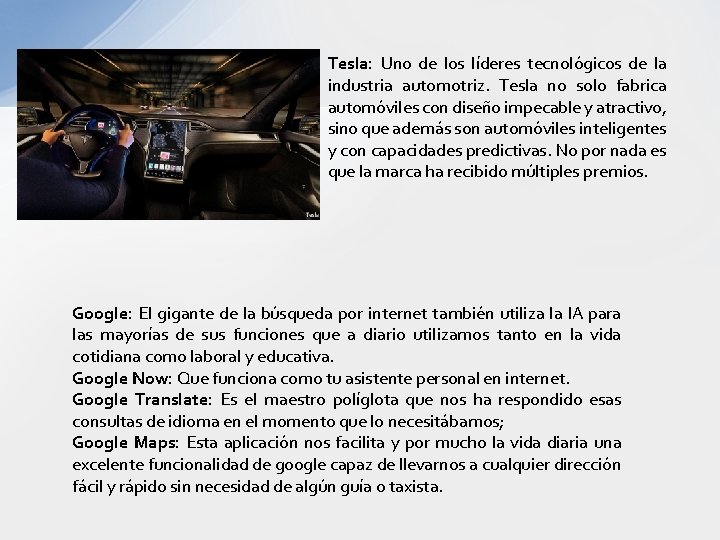 Tesla

Tesla: Uno de los líderes tecnológicos de la industria automotriz. Tesla no solo fabrica automóviles con diseño impecable y atractivo, sino que además son automóviles inteligentes y con capacidades predictivas. No por nada es que la marca ha recibido múltiples premios.

Google: El gigante de la búsqueda por internet también utiliza la IA para las mayorías de sus funciones que a diario utilizamos tanto en la vida cotidiana como laboral y educativa.
Google Now: Que funciona como tu asistente personal en internet.
Google Translate: Es el maestro políglota que nos ha respondido esas consultas de idioma en el momento que lo necesitábamos;
Google Maps: Esta aplicación nos facilita y por mucho la vida diaria una excelente funcionalidad de google capaz de llevarnos a cualquier dirección fácil y rápido sin necesidad de algún guía o taxista.